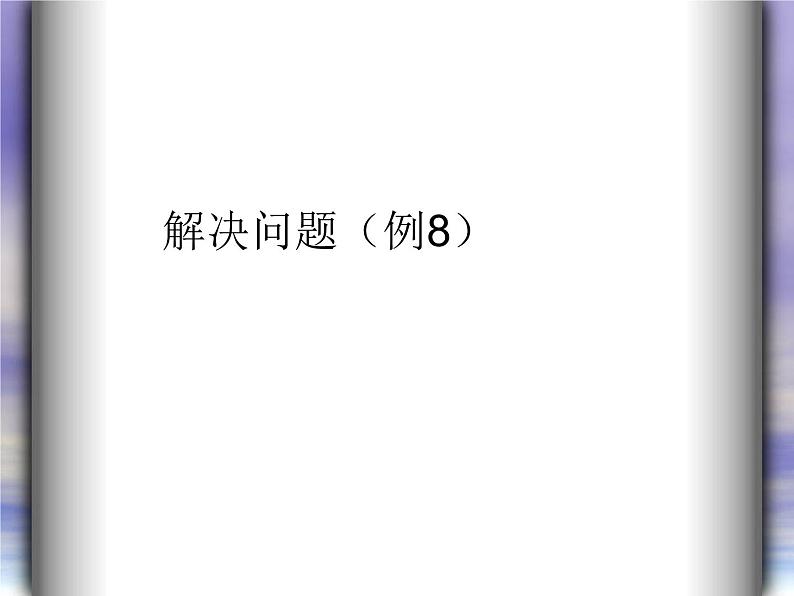 解决问题（例8）